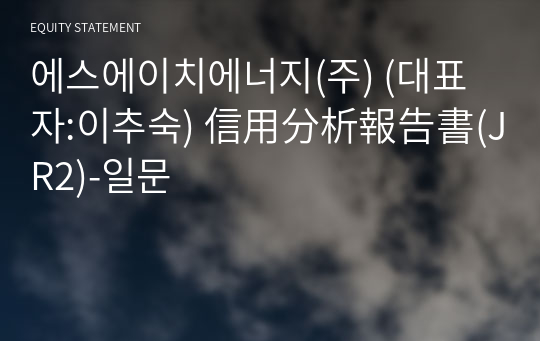 EQUITY STATEMENT

에스에이치에너지(주) (대표자:이추숙) 信用分析報告書(JR2)-일문